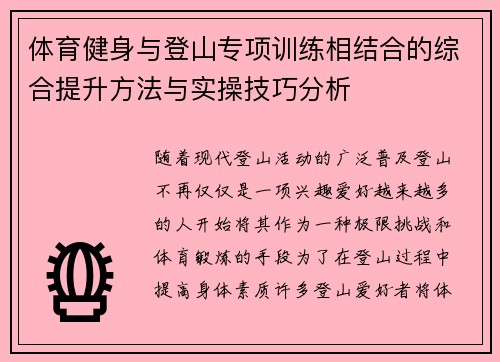 体育健身与登山专项训练相结合的综合提升方法与实操技巧分析

随着现代登山活动的广泛普及登山不再仅仅是一项兴趣爱好越来越多的人开始将其作为一种极限挑战和体育锻炼的手段为了在登山过程中提高身体素质许多登山爱好者将体